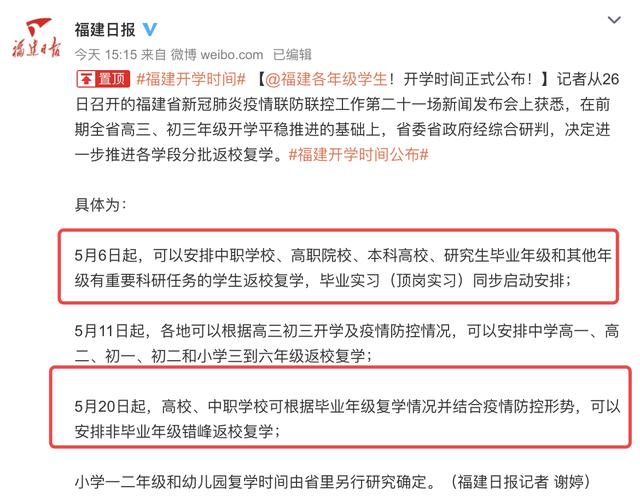 福建日报

福建日报

今天 15:15 来自 微博 weibo.com 已编辑

置顶 #福建开学时间# 【@福建各年级学生！开学时间正式公布！】记者从26日召开的福建省新冠肺炎疫情联防联控工作第二十一场新闻发布会上获悉，在前期全省高三、初三年级开学平稳推进的基础上，省委省政府经综合研判，决定进一步推进各学段分批返校复学。#福建开学时间公布#

具体为：

5月6日起，可以安排中职学校、高职院校、本科高校、研究生毕业年级和其他年级有重要科研任务的学生返校复学，毕业实习（顶岗实习）同步启动安排；

5月11日起，各地可以根据高三初三开学及疫情防控情况，可以安排中学高一、高二、初一、初二和小学三到六年级返校复学；

5月20日起，高校、中职学校可根据毕业年级复学情况并结合疫情防控形势，可以安排非毕业年级错峰返校复学；

小学一二年级和幼儿园复学时间由省里另行研究确定。（福建日报记者 谢婷）